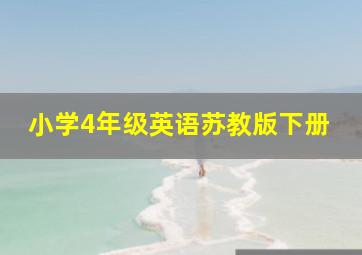 小学4年级英语苏教版下册